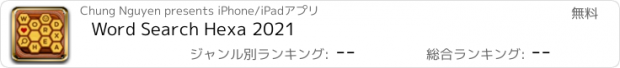 Chung Nguyen presents iPhone/iPadアプリ
無料
Word Search Hexa 2021
ジャンル別ランキング: --
総合ランキング: --